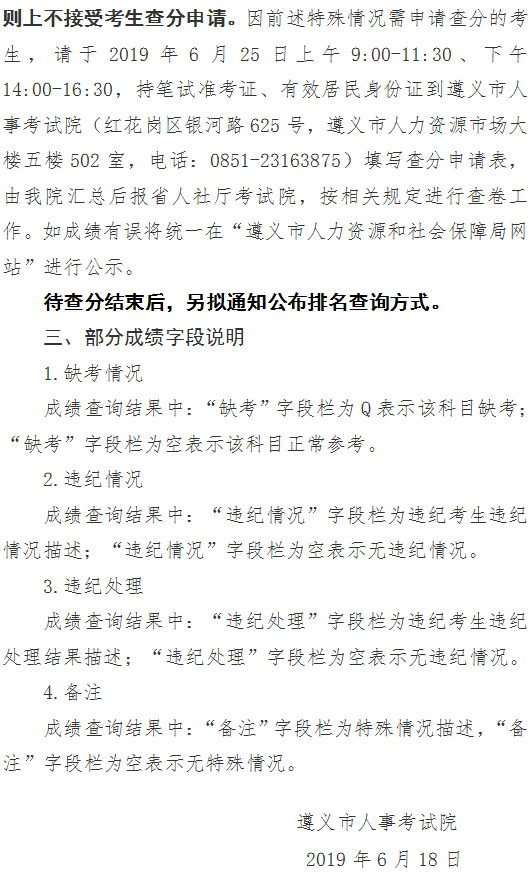 则上不接受考生查分申请。因前述特殊情况需申请查分的考生，请于2019年6月25日上午9:00-11:30、下午14:00-16:30，持笔试准考证、有效居民身份证到遵义市人事考试院（红花岗区银河路625号，遵义市人力资源市场大楼五楼502室，电话：0851-23163875）填写查分申请表，由我院汇总后报省人社厅考试院，按相关规定进行查卷工作。如成绩有误将统一在“遵义市人力资源和社会保障局网站”进行公示。

待查分结束后，另拟通知公布排名查询方式。

三、部分成绩字段说明

1.缺考情况

成绩查询结果中：“缺考”字段栏为Q表示该科目缺考；“缺考”字段栏为空表示该科目正常参考。

2.违纪情况

成绩查询结果中：“违纪情况”字段栏为违纪考生违纪情况描述；“违纪情况”字段栏为空表示无违纪情况。

3.违纪处理

成绩查询结果中：“违纪处理”字段栏为违纪考生违纪处理结果描述；“违纪处理”字段栏为空表示无违纪情况。

4.备注

成绩查询结果中：“备注”字段栏为特殊情况描述，“备注”字段栏为空表示无特殊情况。

遵义市人事考试院

2019年6月18日